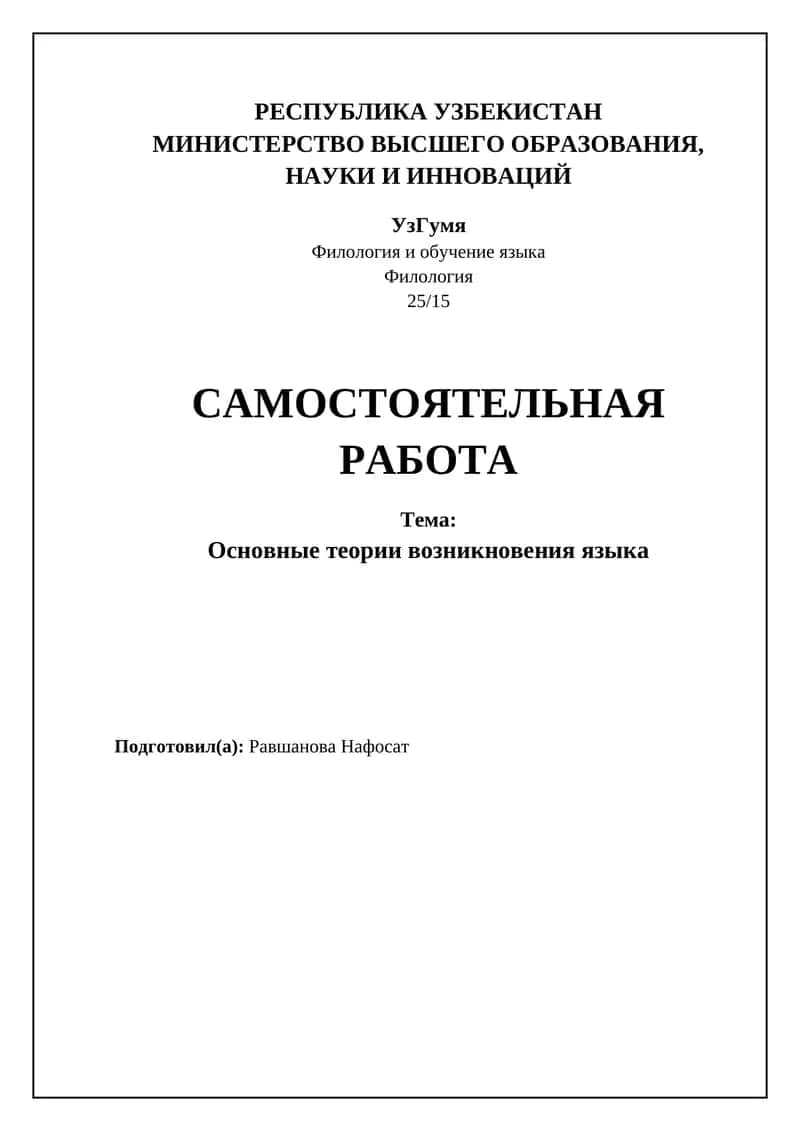 РЕСПУБЛИКА УЗБЕКИСТАН
МИНИСТЕРСТВО ВЫСШЕГО ОБРАЗОВАНИЯ, НАУКИ И ИННОВАЦИЙ

УзГумя
Филология и обучение языка
Филология
25/15

САМОСТОЯТЕЛЬНАЯ РАБОТА

Тема:
Основные теории возникновения языка

Подготовил(а): Равшанова Нафосат